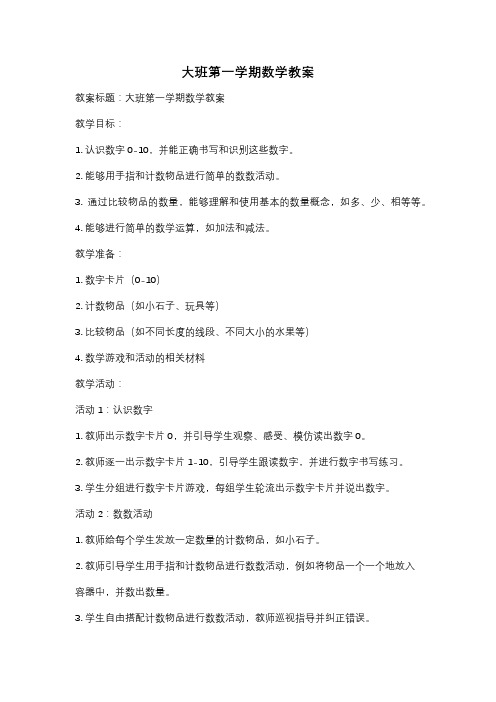 大班第一学期数学教案

教案标题：大班第一学期数学教案

教学目标：

1. 认识数字 0-10，并能正确书写和识别这些数字。

2. 能够用手指和计数物品进行简单的数数活动。

3. 通过比较物品的数量，能够理解和使用基本的数量概念，如多、少、相等等。

4. 能够进行简单的数学运算，如加法和减法。

教学准备：

1. 数字卡片（0-10）

2. 计数物品（如小石子、玩具等）

3. 比较物品（如不同长度的线段、不同大小的水果等）

4. 数学游戏和活动的相关材料

教学活动：

活动 1：认识数字

1. 教师出示数字卡片 0，并引导学生观察、感受、模仿读出数字 0。

2. 教师逐一出示数字卡片 1-10，引导学生跟读数字，并进行数字书写练习。

3. 学生分组进行数字卡片游戏，每组学生轮流出示数字卡片并说出数字。

活动 2：数数活动

1. 教师给每个学生发放一定数量的计数物品，如小石子。

2. 教师引导学生用手指和计数物品进行数数活动，例如将物品一个一个地放入容器中，并数出数量。

3. 学生自由搭配计数物品进行数数活动，教师巡视指导并纠正错误。